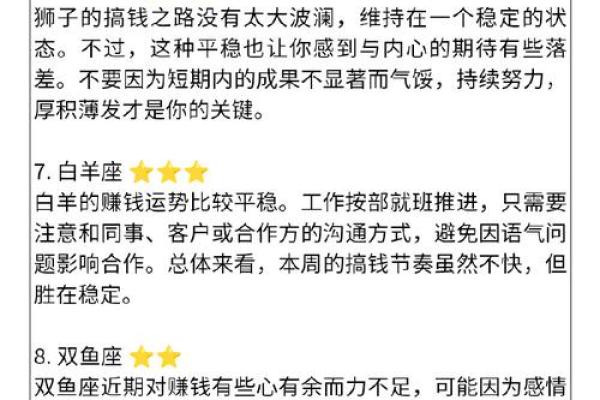 狮子的搞钱之路没有太大波澜，维持在一个稳定的状态。不过，这种平稳也让你感到与内心的期待有些落差。不要因为短期内的成果不显著而气馁，持续努力，厚积薄发才是你的关键。

7. 白羊座 ⭐⭐⭐
白羊的赚钱运势比较平稳。工作按部就班推进，只需要注意和同事、客户或合作方的沟通方式，避免因语气问题影响合作。总体来看，本周的搞钱节奏虽然不快，但胜在稳定。

8. 双鱼座 ⭐⭐
双鱼座近期对赚钱有些心有余而力不足，可能因为感情